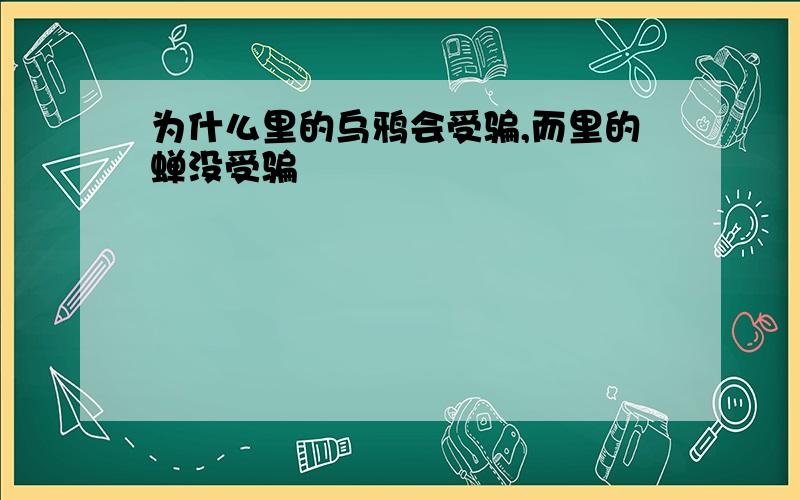 为什么里的乌鸦会受骗,而里的蝉没受骗